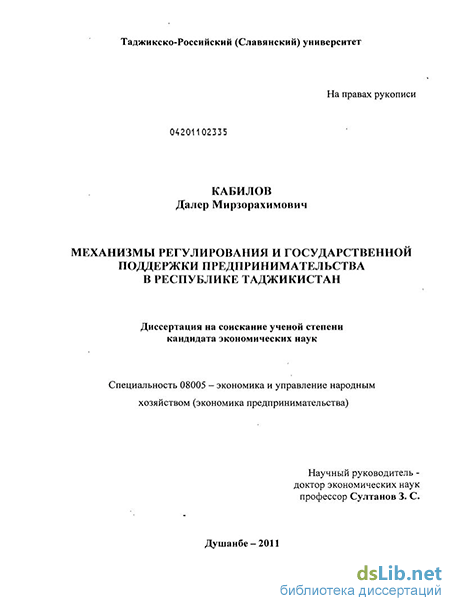 Таджикско-Российский (Славянский) университет

На правах рукописи

04201102335

КАБИЛОВ
Далер Мирзорахимович

МЕХАНИЗМЫ РЕГУЛИРОВАНИЯ И ГОСУДАРСТВЕННОЙ ПОДДЕРЖКИ ПРЕДПРИНИМАТЕЛЬСТВА В РЕСПУБЛИКЕ ТАДЖИКИСТАН

Диссертация на соискание ученой степени кандидата экономических наук

Специальность 08005 – экономика и управление народным хозяйством (экономика предпринимательства)

Научный руководитель - доктор экономических наук профессор Султанов З. С.

Душанбе – 2011

dsLib.net
библиотека диссертаций